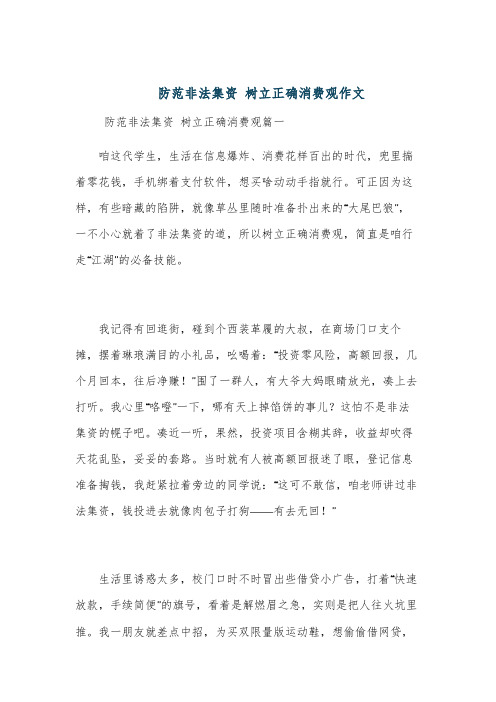 防范非法集资 树立正确消费观作文

防范非法集资 树立正确消费观篇一

咱这代学生，生活在信息爆炸、消费花样百出的时代，兜里揣着零花钱，手机绑着支付软件，想买啥动动手指就行。可正因为这样，有些暗藏的陷阱，就像草丛里随时准备扑出来的“大尾巴狼”，一不小心就着了非法集资的道，所以树立正确消费观，简直是咱行走“江湖”的必备技能。

我记得有回逛街，碰到个西装革履的大叔，在商场门口支个摊，摆着琳琅满目的小礼品，吆喝着：“投资零风险，高额回报，几个月回本，往后净赚！”围了一群人，有大爷大妈眼睛放光，凑上去打听。我心里“咯噔”一下，哪有天上掉馅饼的事儿？这怕不是非法集资的幌子吧。凑近一听，果然，投资项目含糊其辞，收益却吹得天花乱坠，妥妥的套路。当时就有人被高额回报迷了眼，登记信息准备掏钱，我赶紧拉着旁边的同学说：“这可不敢信，咱老师讲过非法集资，钱投进去就像肉包子打狗——有去无回！”

生活里诱惑太多，校门口时不时冒出些借贷小广告，打着“快速放款，手续简便”的旗号，看着是解燃眉之急，实则是把人往火坑里推。我一朋友就差点中招，为买双限量版运动鞋，想偷偷借网贷，